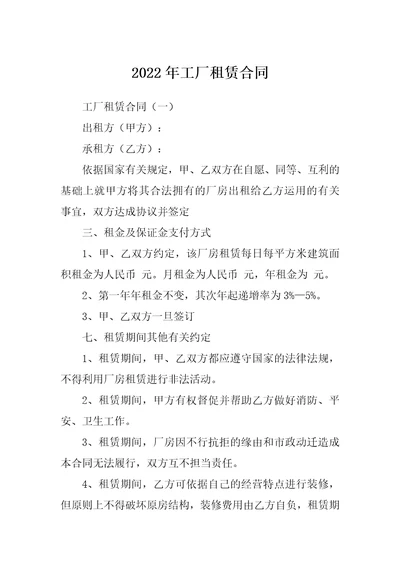 2022年工厂租赁合同

工厂租赁合同（一）

出租方（甲方）：

承租方（乙方）：

依据国家有关规定，甲、乙双方在自愿、同等、互利的基础上就甲方将其合法拥有的厂房出租给乙方运用的有关事宜，双方达成协议并签定

三、租金及保证金支付方式

1、甲、乙双方约定，该厂房租赁每日每平方米建筑面积租金为人民币 元。月租金为人民币 元，年租金为 元。

2、第一年年租金不变，其次年起递增率为3%—5%。

3、甲、乙双方一旦签订

七、租赁期间其他有关约定

1、租赁期间，甲、乙双方都应遵守国家的法律法规，不得利用厂房租赁进行非法活动。

2、租赁期间，甲方有权督促并帮助乙方做好消防、平安、卫生工作。

3、租赁期间，厂房因不行抗拒的缘由和市政动迁造成本合同无法履行，双方互不担当责任。

4、租赁期间，乙方可依据自己的经营特点进行装修，但原则上不得破坏原房结构，装修费用由乙方自负，租赁期